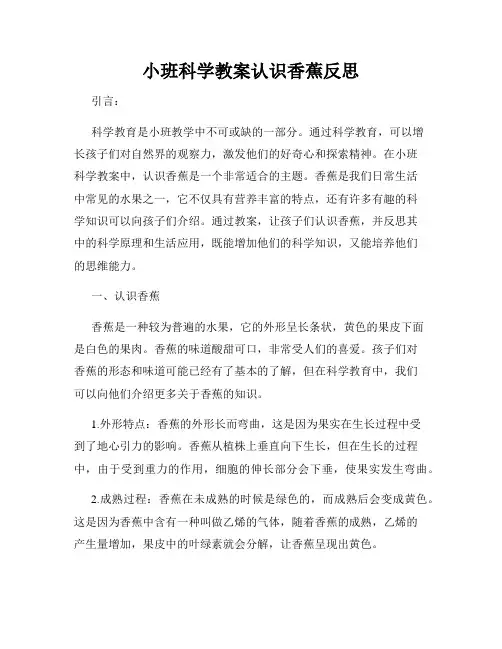 小班科学教案认识香蕉反思

引言：

科学教育是小班教学中不可或缺的一部分。通过科学教育，可以增长孩子们对自然界的观察力，激发他们的好奇心和探索精神。在小班科学教案中，认识香蕉是一个非常适合的主题。香蕉是我们日常生活中常见的水果之一，它不仅具有营养丰富的特点，还有许多有趣的科学知识可以向孩子们介绍。通过教案，让孩子们认识香蕉，并反思其中的科学原理和生活应用，既能增加他们的科学知识，又能培养他们的思维能力。

一、认识香蕉

香蕉是一种较为普遍的水果，它的外形呈长条状，黄色的果皮下面是白色的果肉。香蕉的味道酸甜可口，非常受人们的喜爱。孩子们对香蕉的形态和味道可能已经有了基本的了解，但在科学教育中，我们可以向他们介绍更多关于香蕉的知识。

1.外形特点：香蕉的外形长而弯曲，这是因为果实在生长过程中受到了地心引力的影响。香蕉从植株上垂直向下生长，但在生长的过程中，由于受到重力的作用，细胞的伸长部分会下垂，使果实发生弯曲。

2.成熟过程：香蕉在未成熟的时候是绿色的，而成熟后会变成黄色。这是因为香蕉中含有一种叫做乙烯的气体，随着香蕉的成熟，乙烯的产生量增加，果皮中的叶绿素就会分解，让香蕉呈现出黄色。